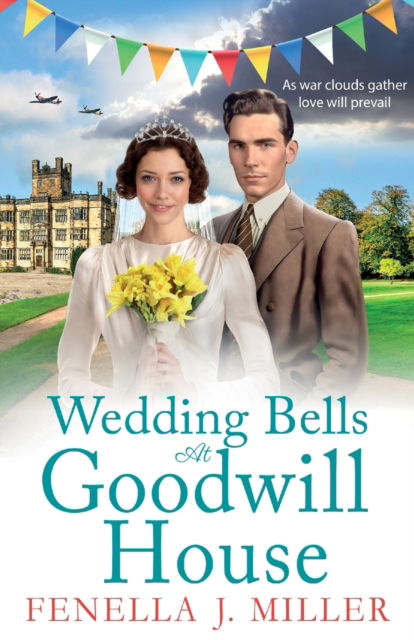 As war clouds gather
love will prevail

Wedding Bells
At
Goodwill
House

FENELLA J. MILLER